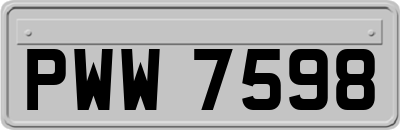 PWW 7598